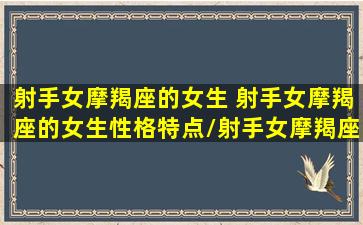 射手女摩羯座的女生 射手女摩羯座的女生性格特点/射手女摩羯座